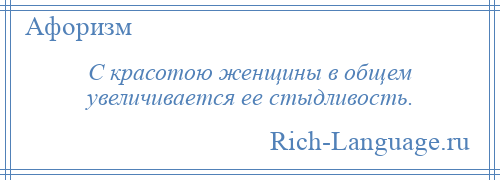 Афоризм

С красотою женщины в общем увеличивается ее стыдливость.

Rich-Language.ru